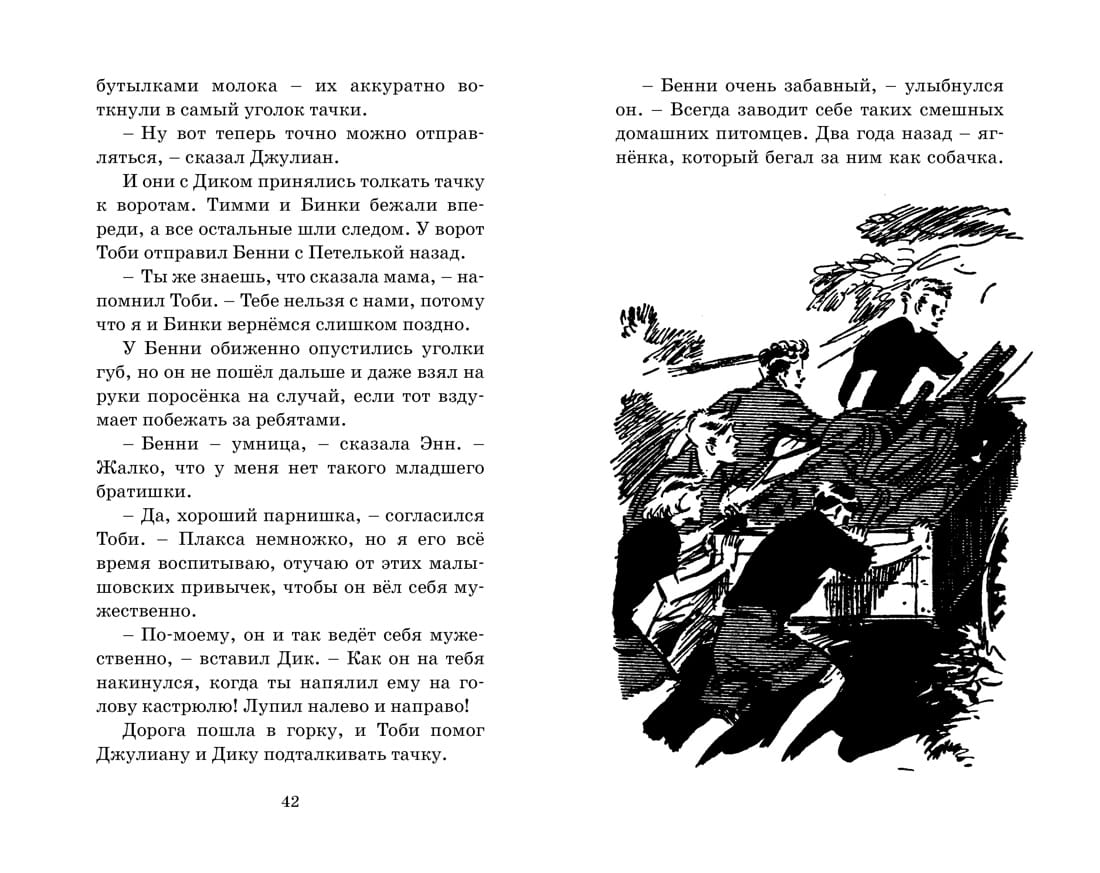 бутылками молока – их аккуратно воткнули в самый уголок тачки.

– Ну вот теперь точно можно отправляться, – сказал Джулиан.

И они с Диком принялись толкать тачку к воротам. Тимми и Бинки бежали впереди, а все остальные шли следом. У ворот Тоби отправил Бенни с Петелькой назад.

– Ты же знаешь, что сказала мама, – напомнил Тоби. – Тебе нельзя с нами, потому что я и Бинки вернёмся слишком поздно.

У Бенни обиженно опустились уголки губ, но он не пошёл дальше и даже взял на руки поросёнка на случай, если тот вздумает побежать за ребятами.

– Бенни – умница, – сказала Энн. – Жалко, что у меня нет такого младшего братишки.

– Да, хороший парнишка, – согласился Тоби. – Плакса немножко, но я его всё время воспитываю, отучаю от этих малышовских привычек, чтобы он вёл себя мужественно.

– По-моему, он и так ведёт себя мужественно, – вставил Дик. – Как он на тебя накинулся, когда ты напялил ему на голову кастрюлю! Лупил налево и направо!

Дорога пошла в горку, и Тоби помог Джулиану и Дику подталкивать тачку.

42

– Бенни очень забавный, – улыбнулся он. – Всегда заводит себе таких смешных домашних питомцев. Два года назад – ягнёнка, который бегал за ним как собачка.